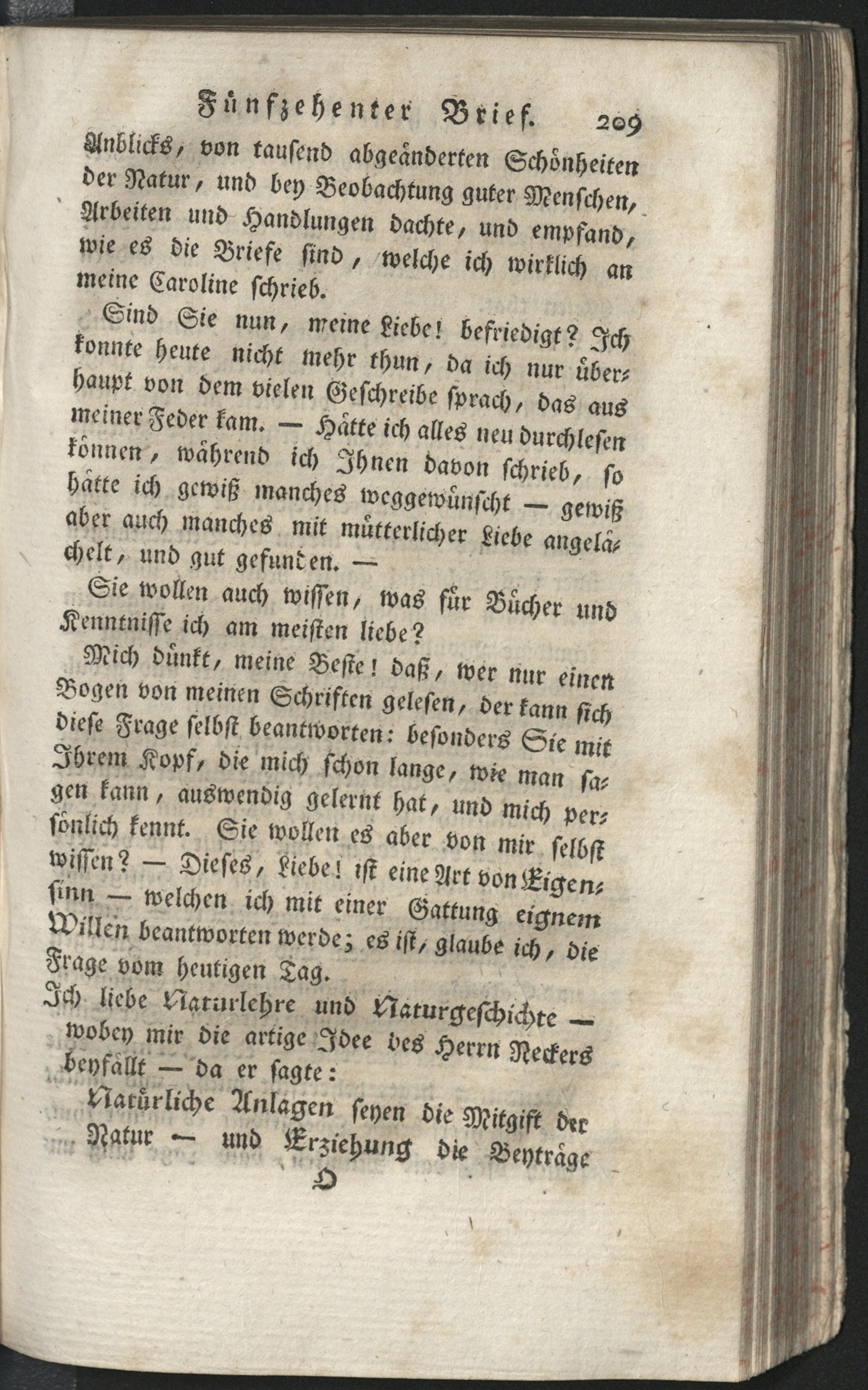 Fünfzehenter Brief. 209

Anblicks, von tausend abgeänderten Schönheiten der Natur, und bey Beobachtung guter Menschen, Arbeiten und Handlungen dachte, und empfand, wie es die Briefe sind, welche ich wirklich an meine Caroline schrieb.

Sind Sie nun, meine Liebe! befriedigt? Ich konnte heute nicht mehr thun, da ich nur überhaupt von dem vielen Geschreibe sprach, das aus meiner Feder kam. — Hätte ich alles neu durchlesen können, während ich Ihnen davon schrieb, so hätte ich gewiß manches weggewünscht — gewiß aber auch manches mit mütterlicher Liebe angelächelt, und gut gefunden. —

Sie wollen auch wissen, was für Bücher und Kenntnisse ich am meisten liebe?

Mich dünkt, meine Beste! daß, wer nur einen Bogen von meinen Schriften gelesen, der kann sich diese Frage selbst beantworten: besonders Sie mit Ihrem Kopf, die mich schon lange, wie man sagen kann, auswendig gelernt hat, und mich persönlich kennt. Sie wollen es aber von mir selbst wissen? — Dieses, Liebe! ist eine Art von Eigensinn — welchen ich mit einer Gattung eignem Willen beantworten werde; es ist, glaube ich, die Frage vom heutigen Tag.

Ich liebe Naturlehre und Naturgeschichte — wobey mir die artige Idee des Herrn Neckers beyfällt — da er sagte:

Natürliche Anlagen seyen die Mitgift der Natur — und Erziehung die Beyträge

O